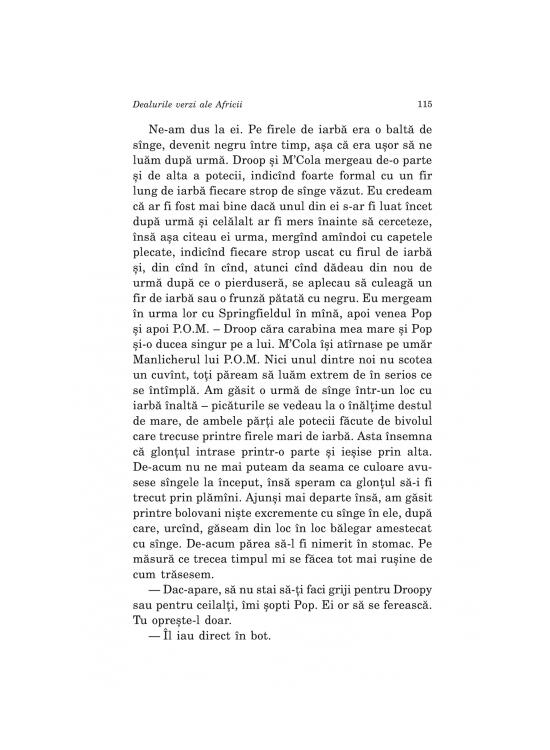 Dealurile verzi ale Africii

115

Ne-am dus la ei. Pe firele de iarbă era o baltă de sînge, devenit negru între timp, așa că era ușor să ne luăm după urmă. Droop și M'Cola mergeau de-o parte și de alta a potecii, indicînd foarte formal cu un fir lung de iarbă fiecare strop de sînge văzut. Eu credeam că ar fi fost mai bine dacă unul din ei s-ar fi luat încet după urmă și celălalt ar fi mers înainte să cerceteze, însă așa citeau ei urma, mergînd amîndoi cu capetele plecate, indicînd fiecare strop uscat cu firul de iarbă și, din cînd în cînd, atunci cînd dădeau din nou de urmă după ce o pierduseră, se aplecau să culeagă un fir de iarbă sau o frunză pătată cu negru. Eu mergeam în urma lor cu Springfieldul în mînă, apoi venea Pop și apoi P.O.M. – Droop căra carabina mea mare și Pop și-o ducea singur pe a lui. M'Cola își atîrnase pe umăr Manlicherul lui P.O.M. Nici unul dintre noi nu scotea un cuvînt, toți păream să luăm extrem de în serios ce se întîmplă. Am găsit o urmă de sînge într-un loc cu iarbă înaltă – picăturile se vedeau la o înălțime destul de mare, de ambele părți ale potecii făcute de bivolul care trecuse printre firele mari de iarbă. Asta însemna că glonțul intrase printr-o parte și ieșise prin alta. De-acum nu ne mai puteam da seama ce culoare avusese sîngele la început, însă speram ca glonțul să-i fi trecut prin plămîni. Ajunși mai departe însă, am găsit printre bolovani niște excremente cu sînge în ele, după care, urcînd, găseam din loc în loc bălegar amestecat cu sînge. De-acum părea să-l fi nimerit în stomac. Pe măsură ce trecea timpul mi se făcea tot mai rușine de cum trăsesem.

— Dac-apare, să nu stai să-ți faci griji pentru Droopy sau pentru ceilalți, îmi șopti Pop. Ei or să se ferească. Tu oprește-l doar.

— Îl iau direct în bot.